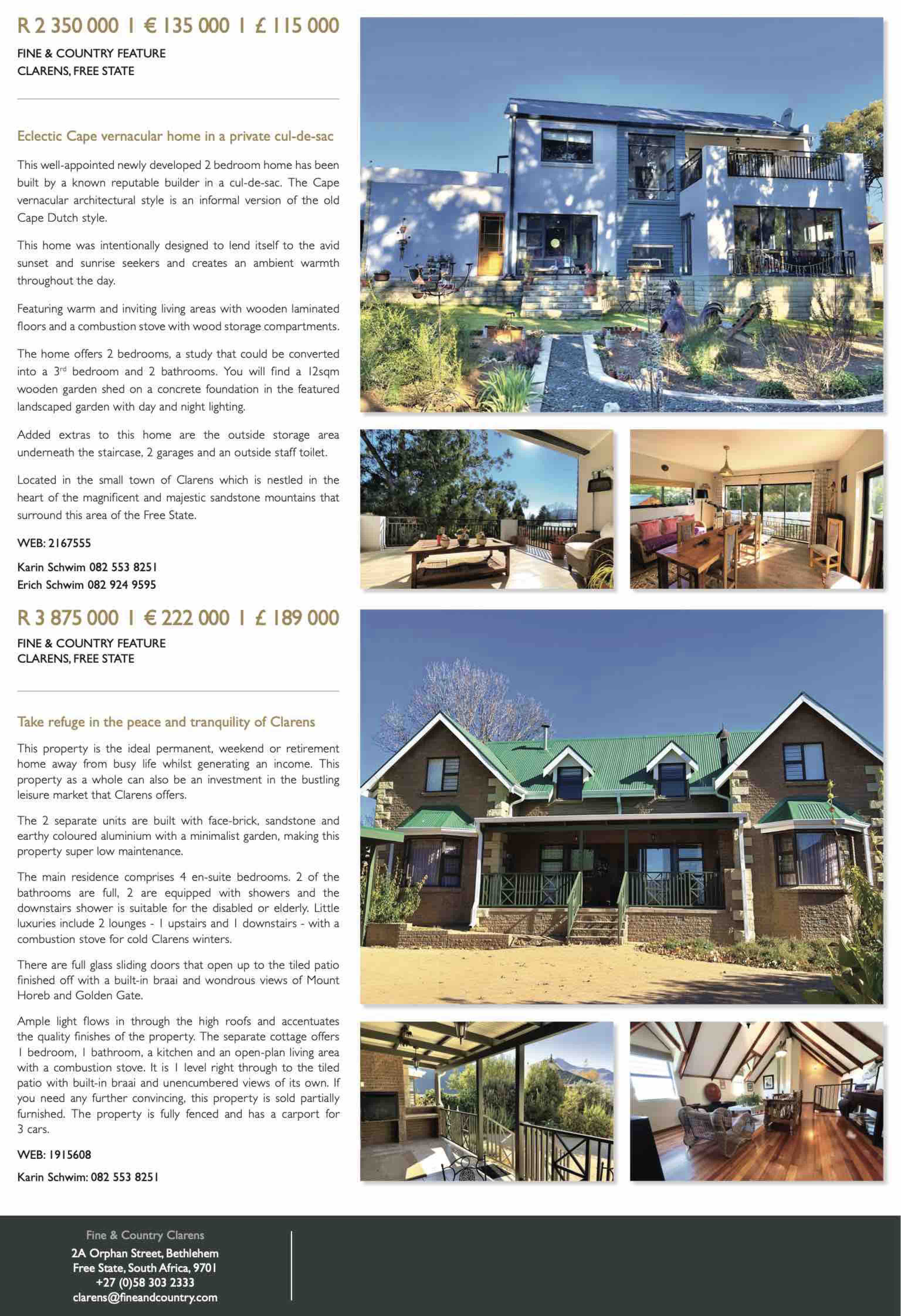 R 2 350 000 I € 135 000 I £ 115 000

FINE & COUNTRY FEATURE
CLARENS, FREE STATE

Eclectic Cape vernacular home in a private cul-de-sac

This well-appointed newly developed 2 bedroom home has been built by a known reputable builder in a cul-de-sac. The Cape vernacular architectural style is an informal version of the old Cape Dutch style.

This home was intentionally designed to lend itself to the avid sunset and sunrise seekers and creates an ambient warmth throughout the day.

Featuring warm and inviting living areas with wooden laminated floors and a combustion stove with wood storage compartments.

The home offers 2 bedrooms, a study that could be converted into a 3$^{rd}$ bedroom and 2 bathrooms. You will find a 12sqm wooden garden shed on a concrete foundation in the featured landscaped garden with day and night lighting.

Added extras to this home are the outside storage area underneath the staircase, 2 garages and an outside staff toilet.

Located in the small town of Clarens which is nestled in the heart of the magnificent and majestic sandstone mountains that surround this area of the Free State.

WEB: 2167555

Karin Schwim 082 553 8251
Erich Schwim 082 924 9595

R 3 875 000 I € 222 000 I £ 189 000

FINE & COUNTRY FEATURE
CLARENS, FREE STATE

Take refuge in the peace and tranquility of Clarens

This property is the ideal permanent, weekend or retirement home away from busy life whilst generating an income. This property as a whole can also be an investment in the bustling leisure market that Clarens offers.

The 2 separate units are built with face-brick, sandstone and earthy coloured aluminium with a minimalist garden, making this property super low maintenance.

The main residence comprises 4 en-suite bedrooms. 2 of the bathrooms are full, 2 are equipped with showers and the downstairs shower is suitable for the disabled or elderly. Little luxuries include 2 lounges - 1 upstairs and 1 downstairs - with a combustion stove for cold Clarens winters.

There are full glass sliding doors that open up to the tiled patio finished off with a built-in braai and wondrous views of Mount Horeb and Golden Gate.

Ample light flows in through the high roofs and accentuates the quality finishes of the property. The separate cottage offers 1 bedroom, 1 bathroom, a kitchen and an open-plan living area with a combustion stove. It is 1 level right through to the tiled patio with built-in braai and unencumbered views of its own. If you need any further convincing, this property is sold partially furnished. The property is fully fenced and has a carport for 3 cars.

WEB: 1915608

Karin Schwim: 082 553 8251

Fine & Country Clarens
2A Orphan Street, Bethlehem
Free State, South Africa, 9701
+27 (0)58 303 2333
clarens@fineandcountry.com